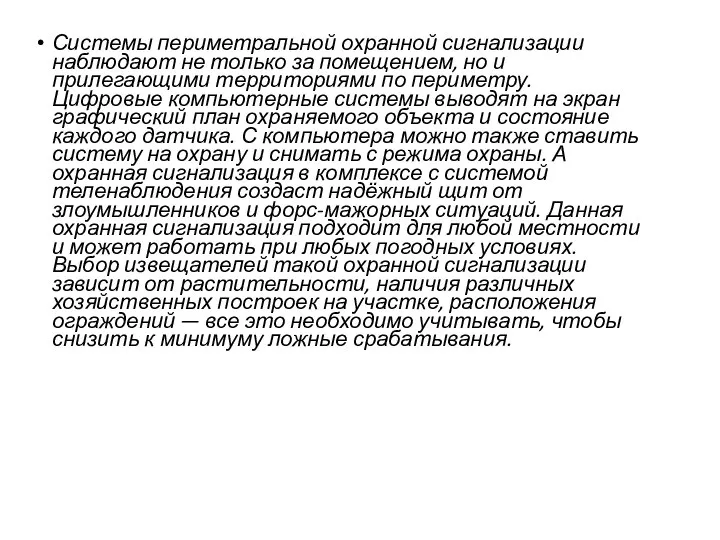 • Системы периметральной охранной сигнализации наблюдают не только за помещением, но и прилегающими территориями по периметру. Цифровые компьютерные системы выводят на экран графический план охраняемого объекта и состояние каждого датчика. С компьютера можно также ставить систему на охрану и снимать с режима охраны. А охранная сигнализация в комплексе с системой теленаблюдения создаст надёжный щит от злоумышленников и форс-мажорных ситуаций. Данная охранная сигнализация подходит для любой местности и может работать при любых погодных условиях. Выбор извещателей такой охранной сигнализации зависит от растительности, наличия различных хозяйственных построек на участке, расположения ограждений — все это необходимо учитывать, чтобы снизить к минимуму ложные срабатывания.